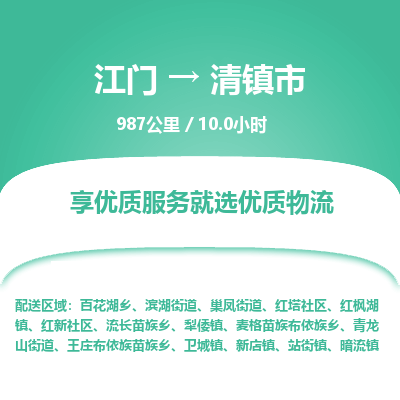 江门 → 清镇市

987公里 / 10.0小时

享优质服务就选优质物流

配送区域：百花湖乡、滨湖街道、巢凤街道、红塔社区、红枫湖镇、红新社区、流长苗族乡、犁倭镇、麦格苗族布依族乡、青龙山街道、王庄布依族苗族乡、卫城镇、新店镇、站街镇、暗流镇